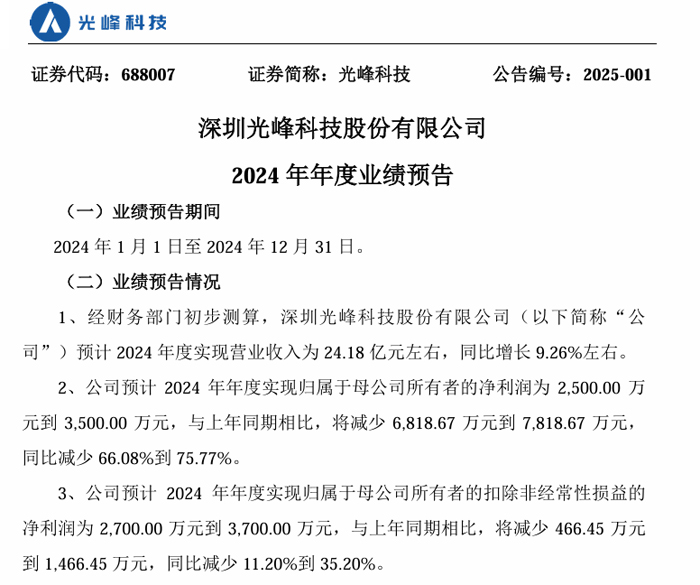 光峰科技

证券代码：688007　　证券简称：光峰科技　　公告编号：2025-001

深圳光峰科技股份有限公司

2024 年年度业绩预告

（一）业绩预告期间

2024 年 1 月 1 日至 2024 年 12 月 31 日。

（二）业绩预告情况

1、经财务部门初步测算，深圳光峰科技股份有限公司（以下简称“公司”）预计 2024 年度实现营业收入为 24.18 亿元左右，同比增长 9.26%左右。

2、公司预计 2024 年年度实现归属于母公司所有者的净利润为 2,500.00 万元到 3,500.00 万元，与上年同期相比，将减少 6,818.67 万元到 7,818.67 万元，同比减少 66.08%到 75.77%。

3、公司预计 2024 年年度实现归属于母公司所有者的扣除非经常性损益的净利润为 2,700.00 万元到 3,700.00 万元，与上年同期相比，将减少 466.45 万元到 1,466.45 万元，同比减少 11.20%到 35.20%。